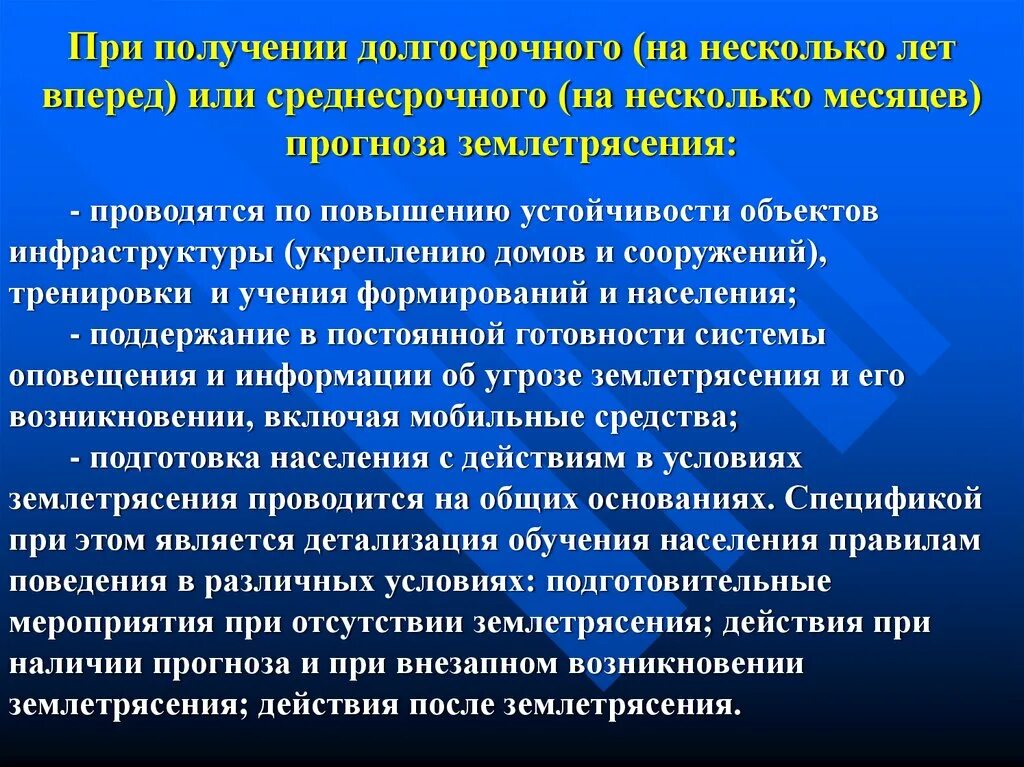 При получении долгосрочного (на несколько лет вперед) или среднесрочного (на несколько месяцев) прогноза землетрясения:

- проводятся по повышению устойчивости объектов инфраструктуры (укреплению домов и сооружений), тренировки и учения формирований и населения;

- поддержание в постоянной готовности системы оповещения и информации об угрозе землетрясения и его возникновении, включая мобильные средства;

- подготовка населения с действиям в условиях землетрясения проводится на общих основаниях. Спецификой при этом является детализация обучения населения правилам поведения в различных условиях: подготовительные мероприятия при отсутствии землетрясения; действия при наличии прогноза и при внезапном возникновении землетрясения; действия после землетрясения.